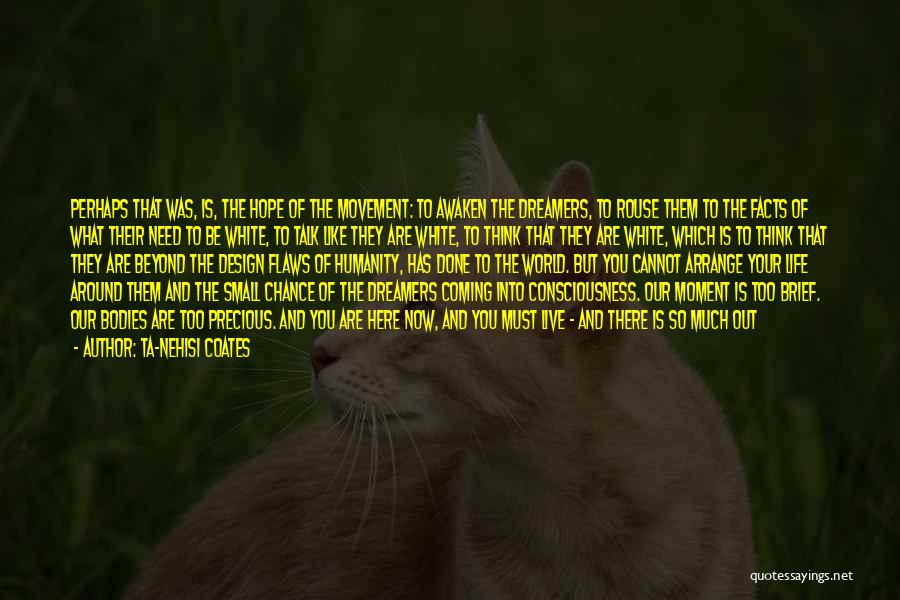 PERHAPS THAT WAS, IS, THE HOPE OF THE MOVEMENT: TO AWAKEN THE DREAMERS, TO ROUSE THEM TO THE FACTS OF WHAT THEIR NEED TO BE WHITE, TO TALK LIKE THEY ARE WHITE, TO THINK THAT THEY ARE WHITE, WHICH IS TO THINK THAT THEY ARE BEYOND THE DESIGN FLAWS OF HUMANITY, HAS DONE TO THE WORLD. BUT YOU CANNOT ARRANGE YOUR LIFE AROUND THEM AND THE SMALL CHANCE OF THE DREAMERS COMING INTO CONSCIOUSNESS. OUR MOMENT IS TOO BRIEF. OUR BODIES ARE TOO PRECIOUS. AND YOU ARE HERE NOW, AND YOU MUST LIVE - AND THERE IS SO MUCH OUT

- AUTHOR: TA-NEHISI COATES

quotessayings.net